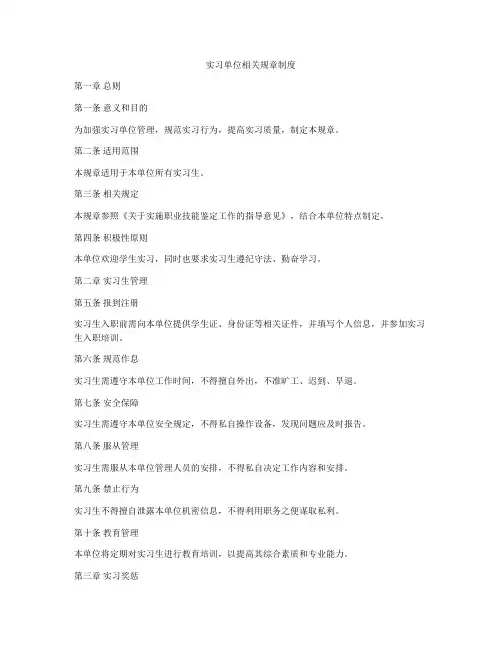 实习单位相关规章制度

第一章 总则

第一条 意义和目的

为加强实习单位管理，规范实习行为，提高实习质量，制定本规章。

第二条 适用范围

本规章适用于本单位所有实习生。

第三条 相关规定

本规章参照《关于实施职业技能鉴定工作的指导意见》，结合本单位特点制定。

第四条 积极性原则

本单位欢迎学生实习，同时也要求实习生遵纪守法、勤奋学习。

第二章 实习生管理

第五条 报到注册

实习生入职前需向本单位提供学生证、身份证等相关证件，并填写个人信息，并参加实习生入职培训。

第六条 规范作息

实习生需遵守本单位工作时间，不得擅自外出，不准旷工、迟到、早退。

第七条 安全保障

实习生需遵守本单位安全规定，不得私自操作设备，发现问题应及时报告。

第八条 服从管理

实习生需服从本单位管理人员的安排，不得私自决定工作内容和安排。

第九条 禁止行为

实习生不得擅自泄露本单位机密信息，不得利用职务之便谋取私利。

第十条 教育管理

本单位将定期对实习生进行教育培训，以提高其综合素质和专业能力。

第三章 实习奖惩